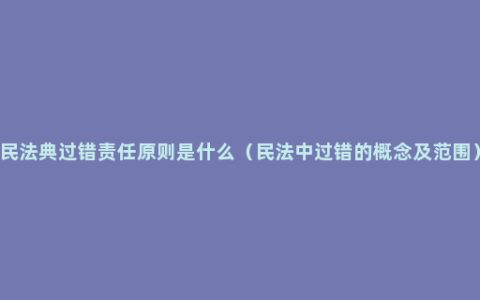 民法典过错责任原则是什么（民法中过错的概念及范围）